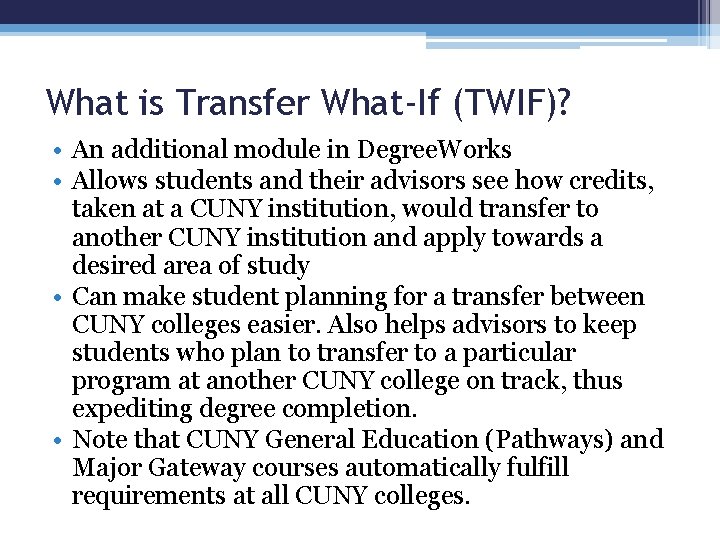 What is Transfer What-If (TWIF)?

• An additional module in DegreeWorks
• Allows students and their advisors see how credits, taken at a CUNY institution, would transfer to another CUNY institution and apply towards a desired area of study
• Can make student planning for a transfer between CUNY colleges easier. Also helps advisors to keep students who plan to transfer to a particular program at another CUNY college on track, thus expediting degree completion.
• Note that CUNY General Education (Pathways) and Major Gateway courses automatically fulfill requirements at all CUNY colleges.